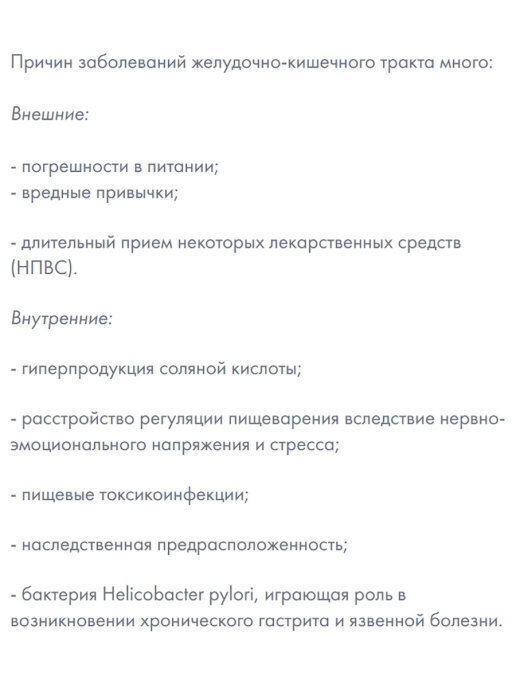 Причин заболеваний желудочно-кишечного тракта много:

Внешние:

- погрешности в питании;
- вредные привычки;

- длительный прием некоторых лекарственных средств (НПВС).

Внутренние:

- гиперпродукция соляной кислоты;

- расстройство регуляции пищеварения вследствие нервно-эмоционального напряжения и стресса;

- пищевые токсикоинфекции;

- наследственная предрасположенность;

- бактерия Helicobacter pylori, играющая роль в возникновении хронического гастрита и язвенной болезни.